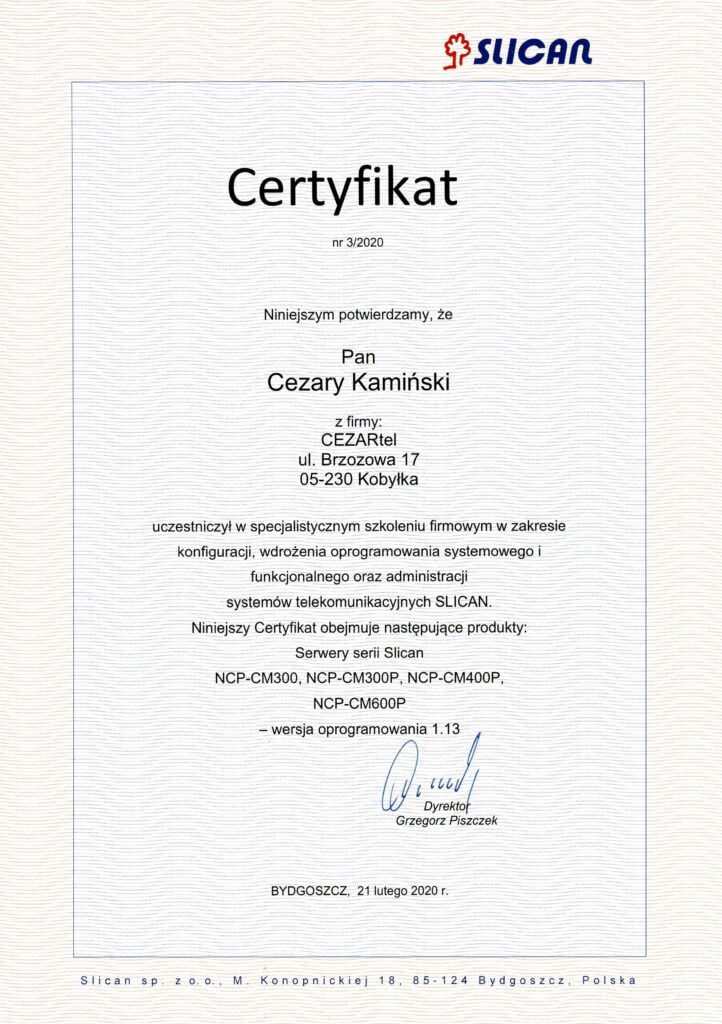 SLICAN

Certyfikat

nr 3/2020

Niniejszym potwierdzamy, że

Pan
Cezary Kamiński

z firmy:
CEZARtel
ul. Brzozowa 17
05-230 Kobyłka

uczestniczył w specjalistycznym szkoleniu firmowym w zakresie konfiguracji, wdrożenia oprogramowania systemowego i funkcjonalnego oraz administracji systemów telekomunikacyjnych SLICAN.
Niniejszy Certyfikat obejmuje następujące produkty:
Serwery serii Slican
NCP-CM300, NCP-CM300P, NCP-CM400P, NCP-CM600P
– wersja oprogramowania 1.13

Dyrektor
Grzegorz Piszczek

BYDGOSZCZ, 21 lutego 2020 r.

Slican sp. z o.o., M. Konopnickiej 18, 85-124 Bydgoszcz, Polska